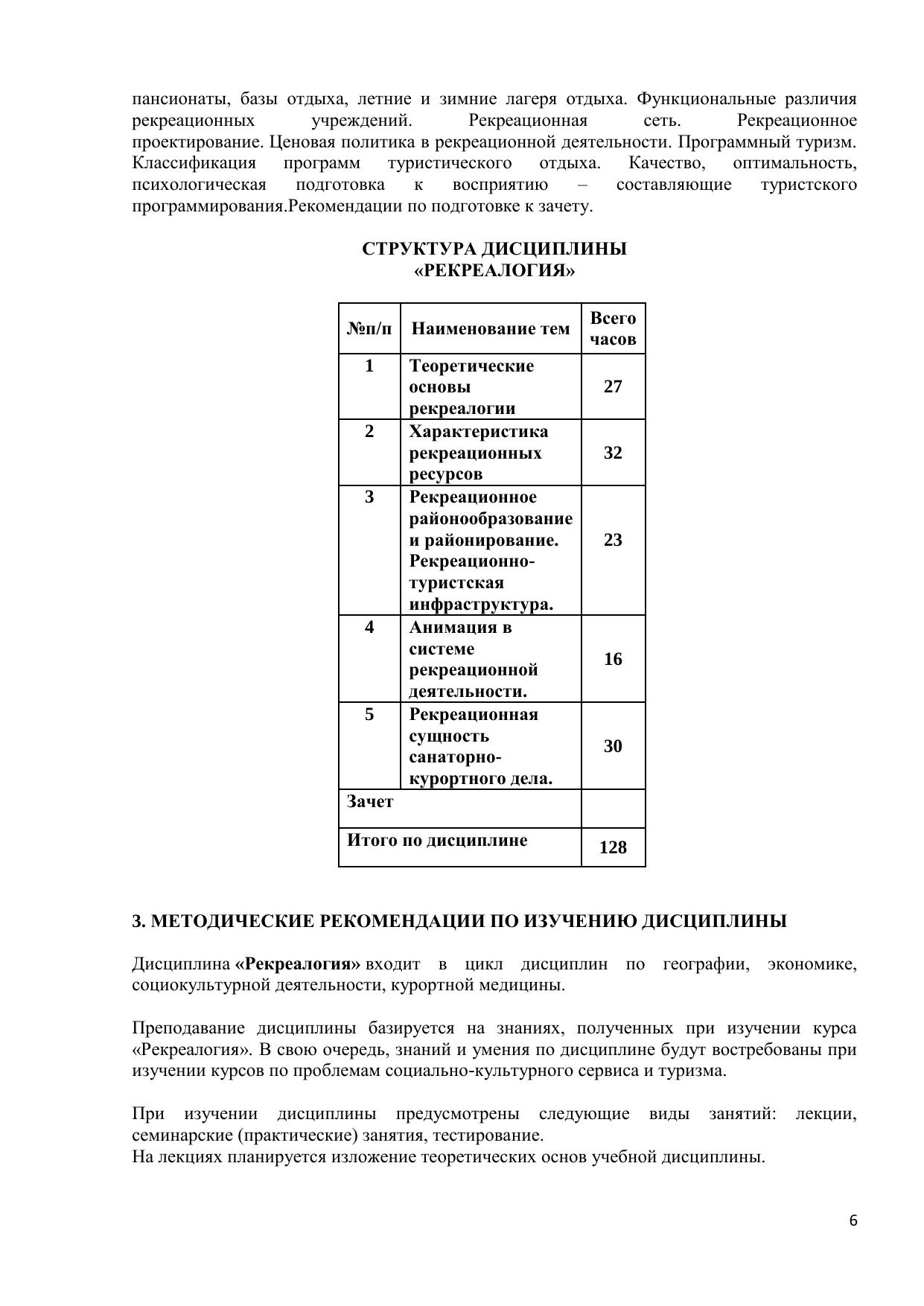 пансионаты, базы отдыха, летние и зимние лагеря отдыха. Функциональные различия рекреационных учреждений. Рекреационная сеть. Рекреационное проектирование. Ценовая политика в рекреационной деятельности. Программный туризм. Классификация программ туристического отдыха. Качество, оптимальность, психологическая подготовка к восприятию – составляющие туристского программирования.Рекомендации по подготовке к зачету.

СТРУКТУРА ДИСЦИПЛИНЫ
«РЕКРЕАЛОГИЯ»

| №п/п | Наименование тем | Всего часов |
|---|---|---|
| 1 | Теоретические основы рекреалогии | 27 |
| 2 | Характеристика рекреационных ресурсов | 32 |
| 3 | Рекреационное районообразование и районирование. Рекреационно-туристская инфраструктура. | 23 |
| 4 | Анимация в системе рекреационной деятельности. | 16 |
| 5 | Рекреационная сущность санаторно-курортного дела. | 30 |
| Зачет | | |
| Итого по дисциплине | | 128 |

3. МЕТОДИЧЕСКИЕ РЕКОМЕНДАЦИИ ПО ИЗУЧЕНИЮ ДИСЦИПЛИНЫ

Дисциплина «Рекреалогия» входит в цикл дисциплин по географии, экономике, социокультурной деятельности, курортной медицины.

Преподавание дисциплины базируется на знаниях, полученных при изучении курса «Рекреалогия». В свою очередь, знаний и умения по дисциплине будут востребованы при изучении курсов по проблемам социально-культурного сервиса и туризма.

При изучении дисциплины предусмотрены следующие виды занятий: лекции, семинарские (практические) занятия, тестирование.
На лекциях планируется изложение теоретических основ учебной дисциплины.

6